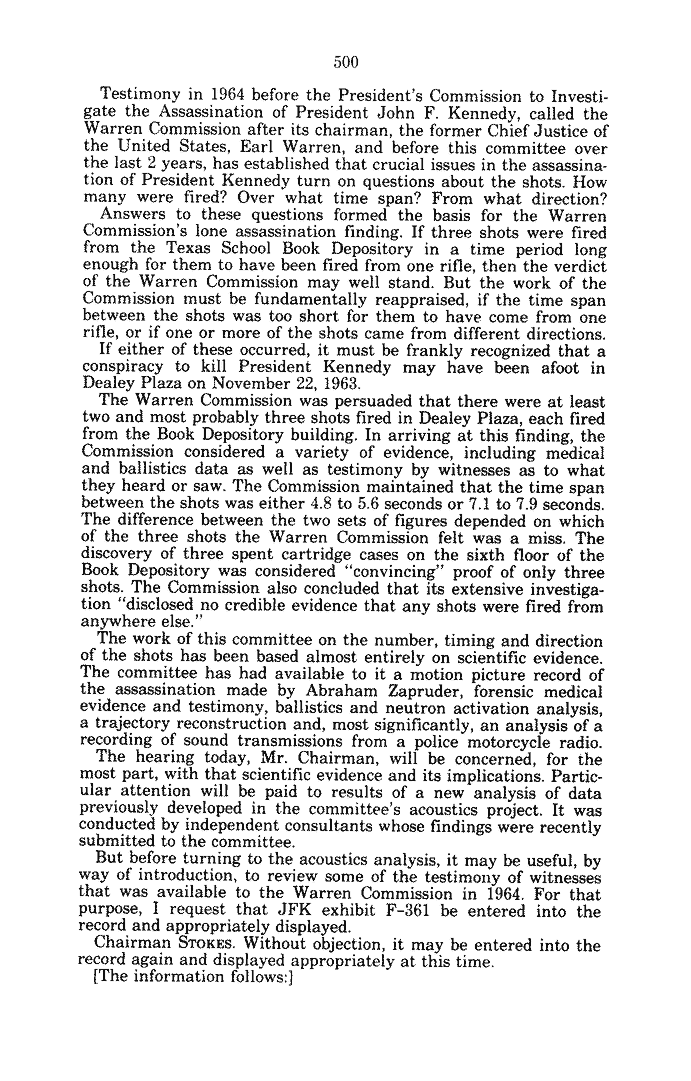 500

Testimony in 1964 before the President's Commission to Investigate the Assassination of President John F. Kennedy, called the Warren Commission after its chairman, the former Chief Justice of the United States, Earl Warren, and before this committee over the last 2 years, has established that crucial issues in the assassination of President Kennedy turn on questions about the shots. How many were fired? Over what time span? From what direction?

Answers to these questions formed the basis for the Warren Commission's lone assassination finding. If three shots were fired from the Texas School Book Depository in a time period long enough for them to have been fired from one rifle, then the verdict of the Warren Commission may well stand. But the work of the Commission must be fundamentally reappraised, if the time span between the shots was too short for them to have come from one rifle, or if one or more of the shots came from different directions.

If either of these occurred, it must be frankly recognized that a conspiracy to kill President Kennedy may have been afoot in Dealey Plaza on November 22, 1963.

The Warren Commission was persuaded that there were at least two and most probably three shots fired in Dealey Plaza, each fired from the Book Depository building. In arriving at this finding, the Commission considered a variety of evidence, including medical and ballistics data as well as testimony by witnesses as to what they heard or saw. The Commission maintained that the time span between the shots was either 4.8 to 5.6 seconds or 7.1 to 7.9 seconds. The difference between the two sets of figures depended on which of the three shots the Warren Commission felt was a miss. The discovery of three spent cartridge cases on the sixth floor of the Book Depository was considered "convincing" proof of only three shots. The Commission also concluded that its extensive investigation "disclosed no credible evidence that any shots were fired from anywhere else."

The work of this committee on the number, timing and direction of the shots has been based almost entirely on scientific evidence. The committee has had available to it a motion picture record of the assassination made by Abraham Zapruder, forensic medical evidence and testimony, ballistics and neutron activation analysis, a trajectory reconstruction and, most significantly, an analysis of a recording of sound transmissions from a police motorcycle radio.

The hearing today, Mr. Chairman, will be concerned, for the most part, with that scientific evidence and its implications. Particular attention will be paid to results of a new analysis of data previously developed in the committee's acoustics project. It was conducted by independent consultants whose findings were recently submitted to the committee.

But before turning to the acoustics analysis, it may be useful, by way of introduction, to review some of the testimony of witnesses that was available to the Warren Commission in 1964. For that purpose, I request that JFK exhibit F-361 be entered into the record and appropriately displayed.

Chairman STOKES. Without objection, it may be entered into the record again and displayed appropriately at this time.

[The information follows:]